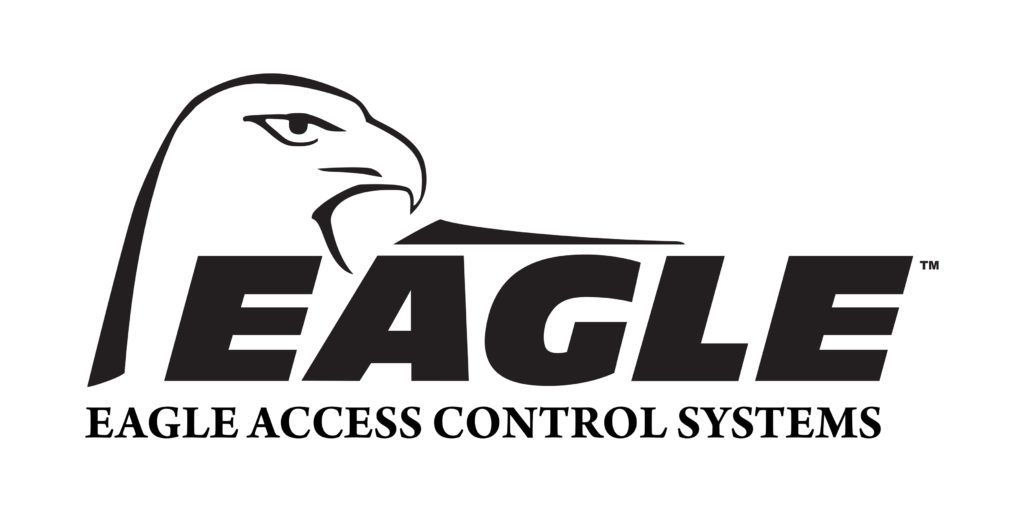 EAGLE™
EAGLE ACCESS CONTROL SYSTEMS